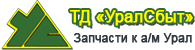 ТД «УралСбыт»
Запчасти к а/м Урал